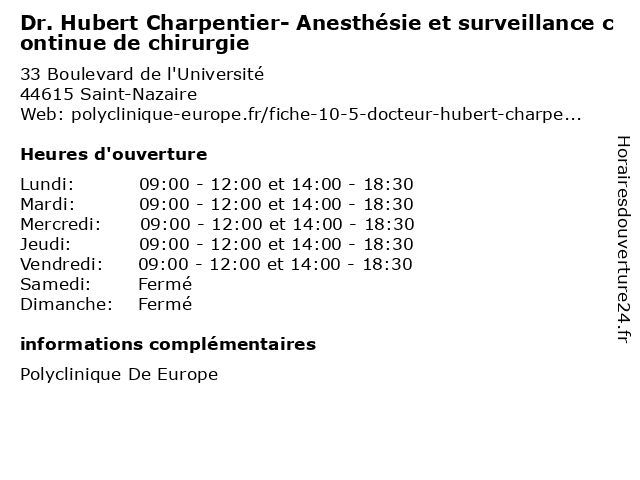 Dr. Hubert Charpentier- Anesthésie et surveillance continue de chirurgie

33 Boulevard de l'Université
44615 Saint-Nazaire
Web: polyclinique-europe.fr/fiche-10-5-docteur-hubert-charpe...

Heures d'ouverture

| | |
|---|---|
| Lundi: | 09:00 - 12:00 et 14:00 - 18:30 |
| Mardi: | 09:00 - 12:00 et 14:00 - 18:30 |
| Mercredi: | 09:00 - 12:00 et 14:00 - 18:30 |
| Jeudi: | 09:00 - 12:00 et 14:00 - 18:30 |
| Vendredi: | 09:00 - 12:00 et 14:00 - 18:30 |
| Samedi: | Fermé |
| Dimanche: | Fermé |

informations complémentaires

Polyclinique De Europe

Horairesdouverture24.fr